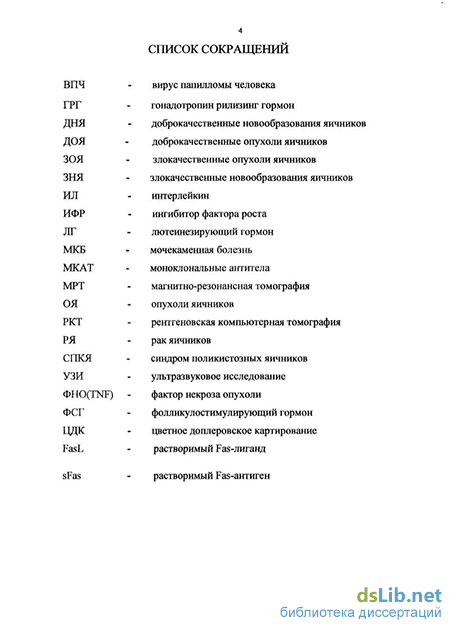 4

СПИСОК СОКРАЩЕНИЙ

ВПЧ - вирус папилломы человека

ГРГ - гонадотропин рилизинг гормон

ДНЯ - доброкачественные новообразования яичников

ДОЯ - доброкачественные опухоли яичников

ЗОЯ - злокачественные опухоли яичников

ЗНЯ - злокачественные новообразования яичников

ИЛ - интерлейкин

ИФР - ингибитор фактора роста

ЛГ - лютеинезирующий гормон

МКБ - мочекаменная болезнь

МКАТ - моноклональные антитела

МРТ - магнитно-резонансная томография

ОЯ - опухоли яичников

РКТ - рентгеновская компьютерная томография

РЯ - рак яичников

СПКЯ - синдром поликистозных яичников

УЗИ - ультразвуковое исследование

ФНО(TNF) - фактор некроза опухоли

ФСГ - фолликулостимулирующий гормон

ЦДК - цветное доплеровское картирование

FasL - растворимый Fas-лиганд

sFas - растворимый Fas-антиген

dsLib.net
библиотека диссертаций